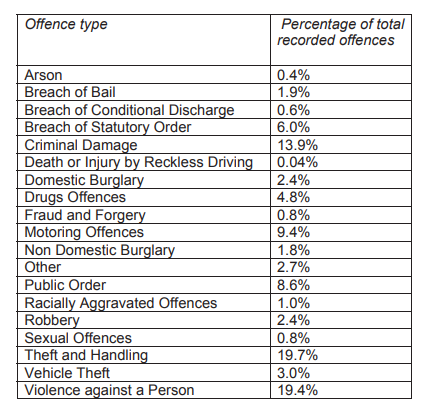 | Offence type | Percentage of total recorded offences |
|---|---|
| Arson | 0.4% |
| Breach of Bail | 1.9% |
| Breach of Conditional Discharge | 0.6% |
| Breach of Statutory Order | 6.0% |
| Criminal Damage | 13.9% |
| Death or Injury by Reckless Driving | 0.04% |
| Domestic Burglary | 2.4% |
| Drugs Offences | 4.8% |
| Fraud and Forgery | 0.8% |
| Motoring Offences | 9.4% |
| Non Domestic Burglary | 1.8% |
| Other | 2.7% |
| Public Order | 8.6% |
| Racially Aggravated Offences | 1.0% |
| Robbery | 2.4% |
| Sexual Offences | 0.8% |
| Theft and Handling | 19.7% |
| Vehicle Theft | 3.0% |
| Violence against a Person | 19.4% |